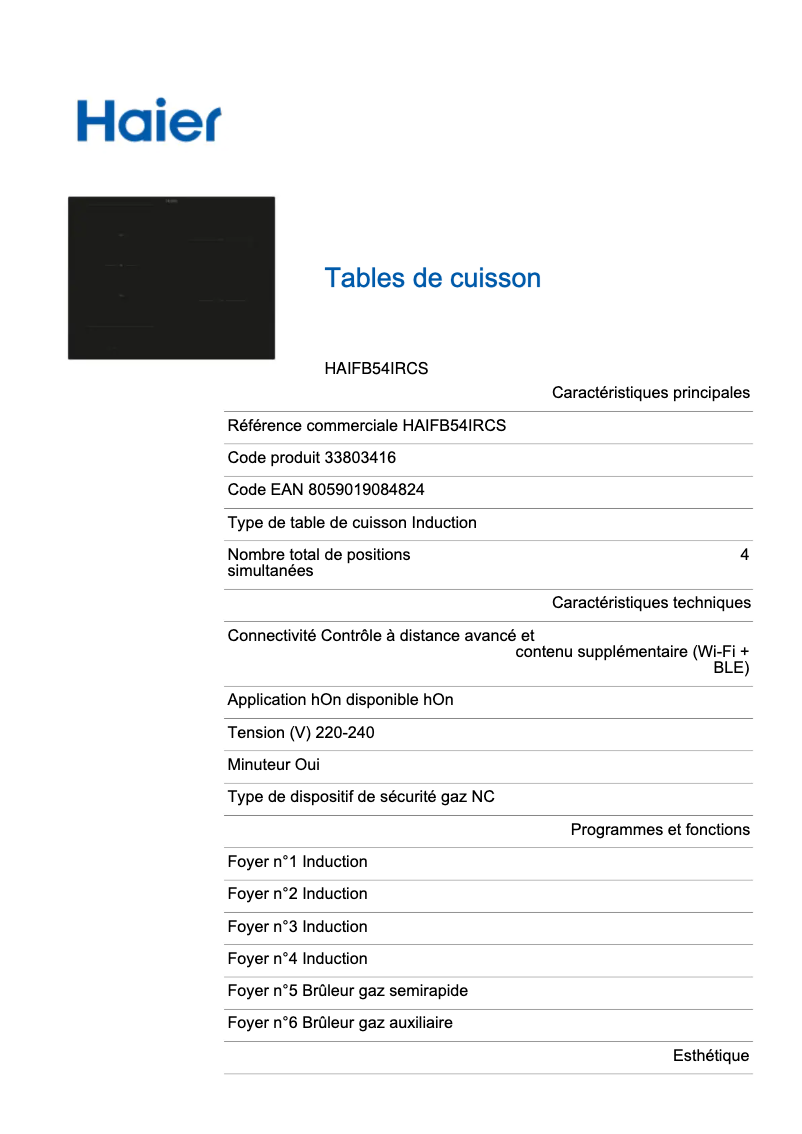 Haier

Tables de cuisson

HAIFB54IRCS

Caractéristiques principales

Référence commerciale HAIFB54IRCS

Code produit 33803416

Code EAN 8059019084824

Type de table de cuisson Induction

Nombre total de positions simultanées 4

Caractéristiques techniques

Connectivité Contrôle à distance avancé et contenu supplémentaire (Wi-Fi + BLE)

Application hOn disponible hOn

Tension (V) 220-240

Minuteur Oui

Type de dispositif de sécurité gaz NC

Programmes et fonctions

Foyer n°1 Induction

Foyer n°2 Induction

Foyer n°3 Induction

Foyer n°4 Induction

Foyer n°5 Brûleur gaz semirapide

Foyer n°6 Brûleur gaz auxiliaire

Esthétique